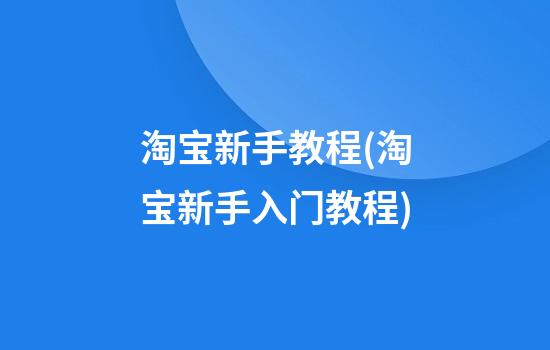 淘宝新手教程(淘宝新手入门教程)